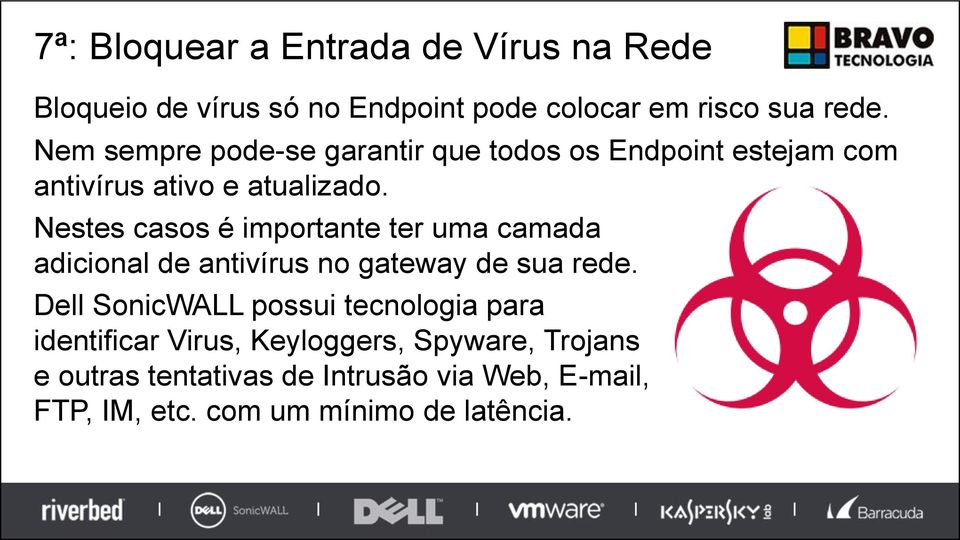 7ª: Bloquear a Entrada de Vírus na Rede

BRAVO TECNOLOGIA

Bloqueio de vírus só no Endpoint pode colocar em risco sua rede.

Nem sempre pode-se garantir que todos os Endpoint estejam com antivírus ativo e atualizado.

Nestes casos é importante ter uma camada adicional de antivírus no gateway de sua rede.

Dell SonicWALL possui tecnologia para identificar Virus, Keyloggers, Spyware, Trojans e outras tentativas de Intrusão via Web, E-mail, FTP, IM, etc. com um mínimo de latência.

riverbed | DELL SonicWALL | DELL | vmware | KASPERSKY lab | Barracuda